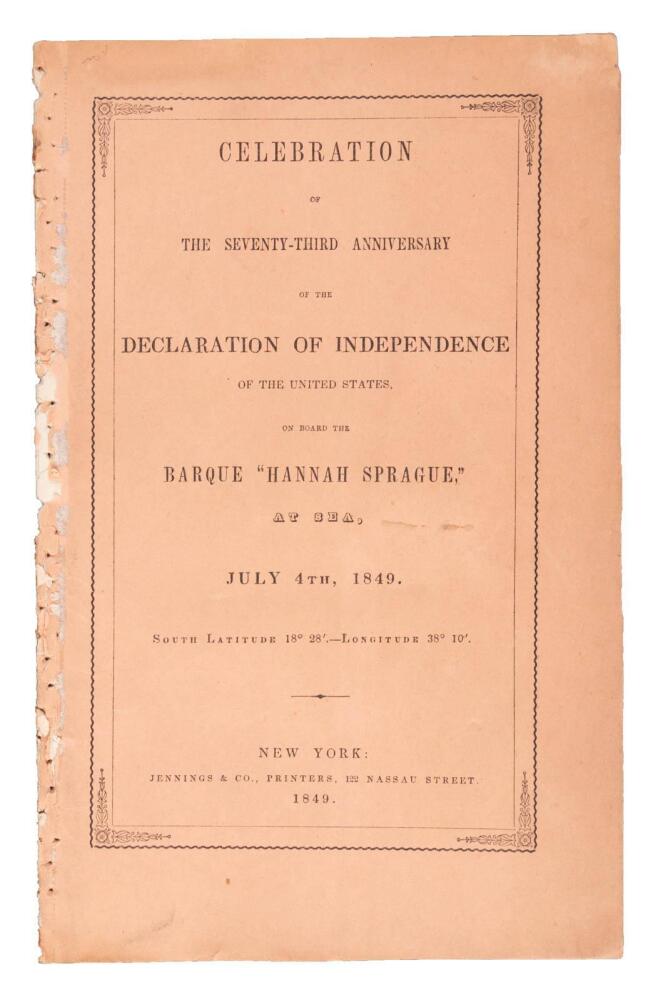 CELEBRATION

OF

THE SEVENTY-THIRD ANNIVERSARY

OF THE

DECLARATION OF INDEPENDENCE

OF THE UNITED STATES,

ON BOARD THE

BARQUE "HANNAH SPRAGUE,"

AT SEA,

JULY 4TH, 1849.

SOUTH LATITUDE 18° 28'.—LONGITUDE 38° 10'.

NEW YORK:
JENNINGS & CO., PRINTERS, 122 NASSAU STREET.
1849.